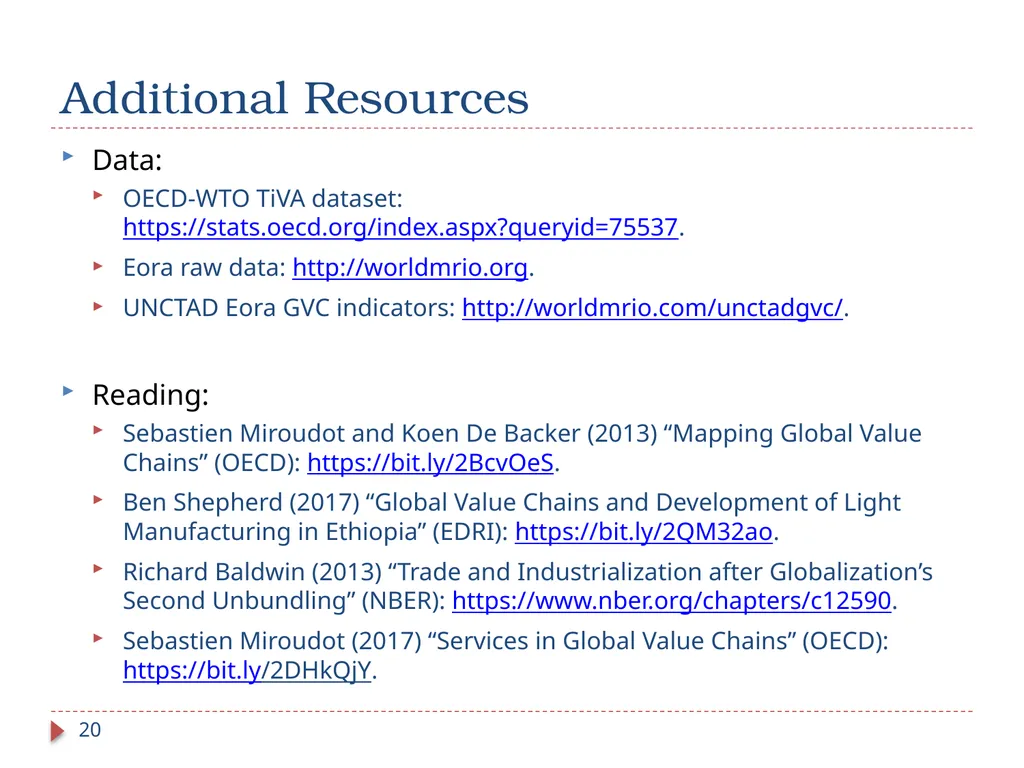 Additional Resources

Data:

OECD-WTO TiVA dataset: https://stats.oecd.org/index.aspx?queryid=75537.

Eora raw data: http://worldmrio.org.

UNCTAD Eora GVC indicators: http://worldmrio.com/unctadgvc/.

Reading:

Sebastien Miroudot and Koen De Backer (2013) “Mapping Global Value Chains” (OECD): https://bit.ly/2BcvOeS.

Ben Shepherd (2017) “Global Value Chains and Development of Light Manufacturing in Ethiopia” (EDRI): https://bit.ly/2QM32ao.

Richard Baldwin (2013) “Trade and Industrialization after Globalization’s Second Unbundling” (NBER): https://www.nber.org/chapters/c12590.

Sebastien Miroudot (2017) “Services in Global Value Chains” (OECD): https://bit.ly/2DHkQjY.

20